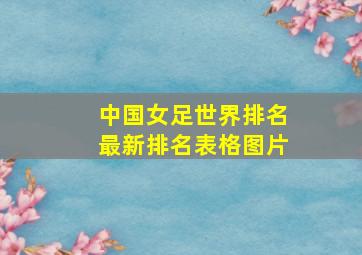 中国女足世界排名
最新排名表格图片